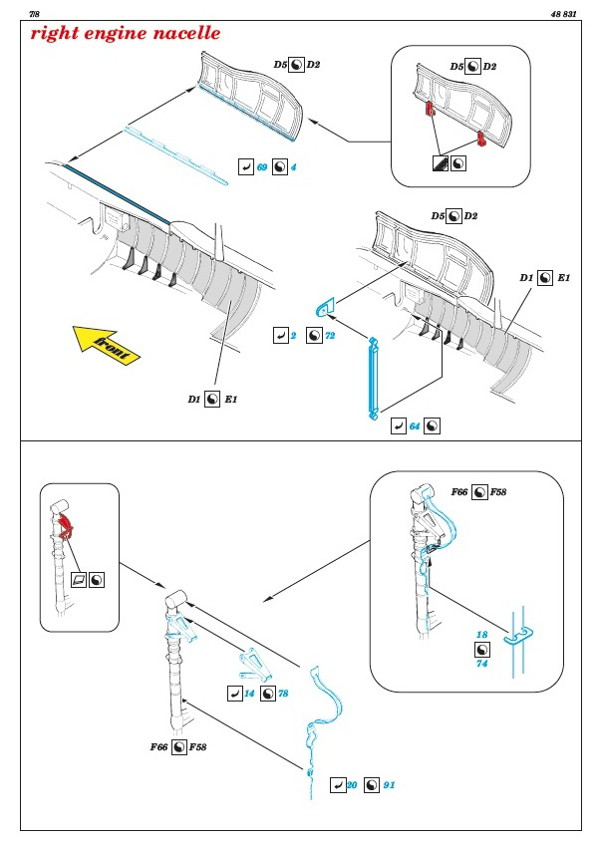 7/8

48 831

right engine nacelle

D5 D2

D5 D2

69 4

D5 D2

D1 E1

front

2 72

D1 E1

64

F66 F58

18

74

14 78

F66 F58

20 91